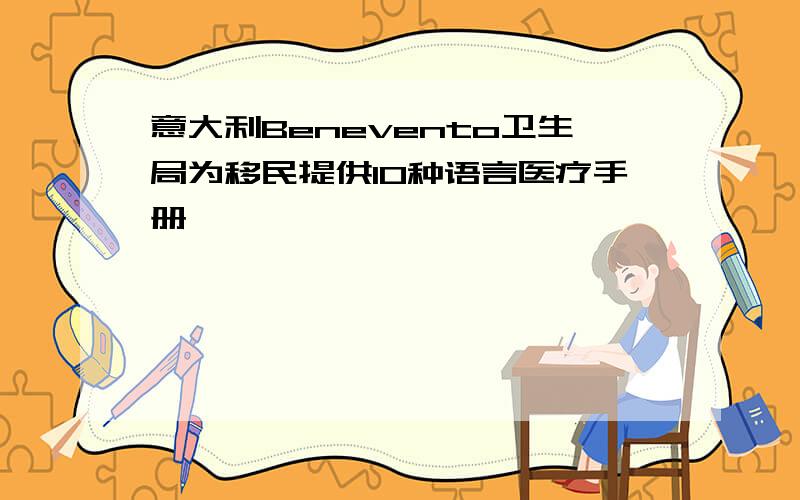 意大利Benevento卫生局为移民提供10种语言医疗手册